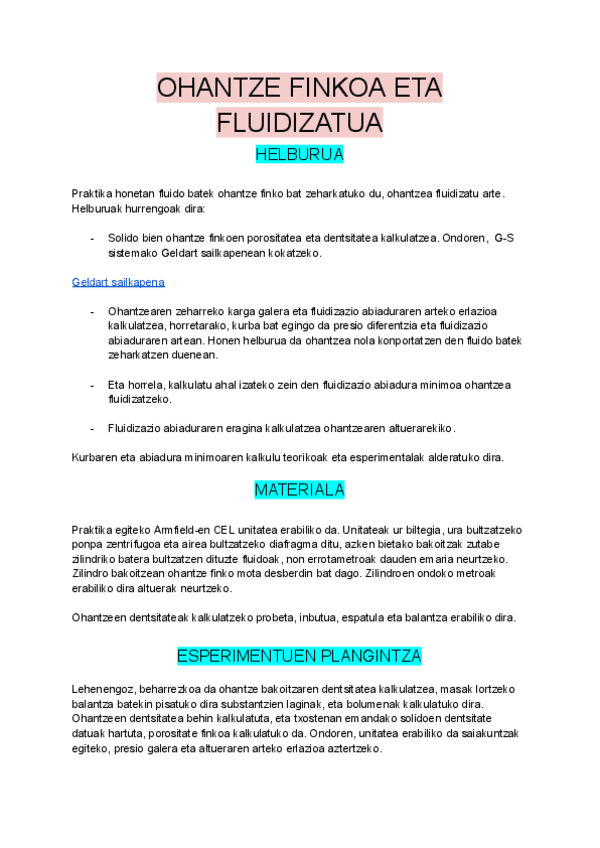 OHANTZE FINKOA ETA FLUIDIZATUA

HELBURUA

Praktika honetan fluido batek ohantze finko bat zeharkatuko du, ohantzea fluidizatu arte. Helburuak hurrengoak dira:

- Solido bien ohantze finkoen porositatea eta dentsitatea kalkulatzea. Ondoren, G-S sistemako Geldart sailkapenean kokatzeko.

Geldart sailkapena

- Ohantzearen zeharreko karga galera eta fluidizazio abiaduraren arteko erlazioa kalkulatzea, horretarako, kurba bat egingo da presio diferentzia eta fluidizazio abiaduraren artean. Honen helburua da ohantzea nola konportatzen den fluido batek zeharkatzen duenean.

- Eta horrela, kalkulatu ahal izateko zein den fluidizazio abiadura minimoa ohantzea fluidizatzeko.

- Fluidizazio abiaduraren eragina kalkulatzea ohantzearen altuerarekiko.

Kurbaren eta abiadura minimoaren kalkulu teorikoak eta esperimentalak alderatuko dira.

MATERIALA

Praktika egiteko Armfield-en CEL unitatea erabiliko da. Unitateak ur biltegia, ura bultzatzeko ponpa zentrifugoa eta airea bultzatzeko diafragma ditu, azken bietako bakoitzak zutabe zilindriko batera bultzatzen dituzte fluidoak, non errotametroak dauden emaria neurtzeko. Zilindro bakoitzean ohantze finko mota desberdin bat dago. Zilindroen ondoko metroak erabiliko dira altuerak neurtzeko.

Ohantzeen dentsitateak kalkulatzeko probeta, inbutua, espatula eta balantza erabiliko dira.

ESPERIMENTUEN PLANGINTZA

Lehenengoz, beharrezkoa da ohantze bakoitzaren dentsitatea kalkulatzea, masak lortzeko balantza batekin pisatuko dira substantzien laginak, eta bolumenak kalkulatuko dira. Ohantzeen dentsitatea behin kalkulatuta, eta txostenan emandako solidoen dentsitate datuak hartuta, porositate finkoa kalkulatuko da. Ondoren, unitatea erabiliko da saiakuntzak egiteko, presio galera eta altueraren arteko erlazioa aztertzeko.